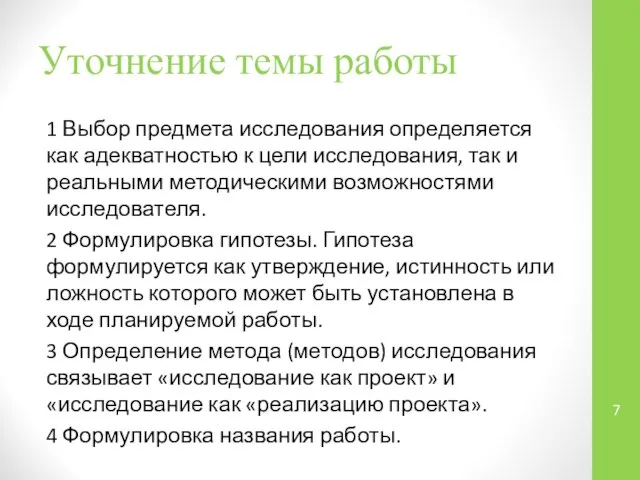 Уточнение темы работы

1 Выбор предмета исследования определяется как адекватностью к цели исследования, так и реальными методическими возможностями исследователя.

2 Формулировка гипотезы. Гипотеза формулируется как утверждение, истинность или ложность которого может быть установлена в ходе планируемой работы.

3 Определение метода (методов) исследования связывает «исследование как проект» и «исследование как «реализацию проекта».

4 Формулировка названия работы.

7